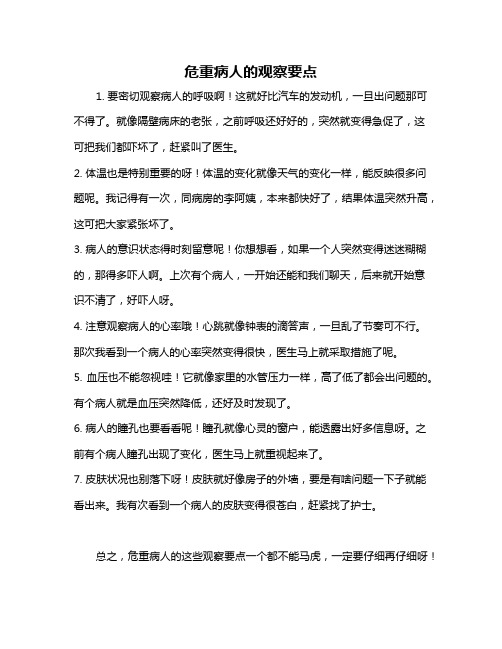 危重病人的观察要点

1. 要密切观察病人的呼吸啊！这就好比汽车的发动机，一旦出问题那可不得了。就像隔壁病床的老张，之前呼吸还好好的，突然就变得急促了，这可把我们都吓坏了，赶紧叫了医生。

2. 体温也是特别重要的呀！体温的变化就像天气的变化一样，能反映很多问题呢。我记得有一次，同病房的李阿姨，本来都快好了，结果体温突然升高，这可把大家紧张坏了。

3. 病人的意识状态得时刻留意呢！你想想看，如果一个人突然变得迷迷糊糊的，那得多吓人啊。上次有个病人，一开始还能和我们聊天，后来就开始意识不清了，好吓人呀。

4. 注意观察病人的心率哦！心跳就像钟表的滴答声，一旦乱了节奏可不行。那次我看到一个病人的心率突然变得很快，医生马上就采取措施了呢。

5. 血压也不能忽视哇！它就像家里的水管压力一样，高了低了都会出问题的。有个病人就是血压突然降低，还好及时发现了。

6. 病人的瞳孔也要看看呢！瞳孔就像心灵的窗户，能透露出好多信息呀。之前有个病人瞳孔出现了变化，医生马上就重视起来了。

7. 皮肤状况也别落下呀！皮肤就好像房子的外墙，要是有啥问题一下子就能看出来。我有次看到一个病人的皮肤变得很苍白，赶紧找了护士。

总之，危重病人的这些观察要点一个都不能马虎，一定要仔细再仔细呀！